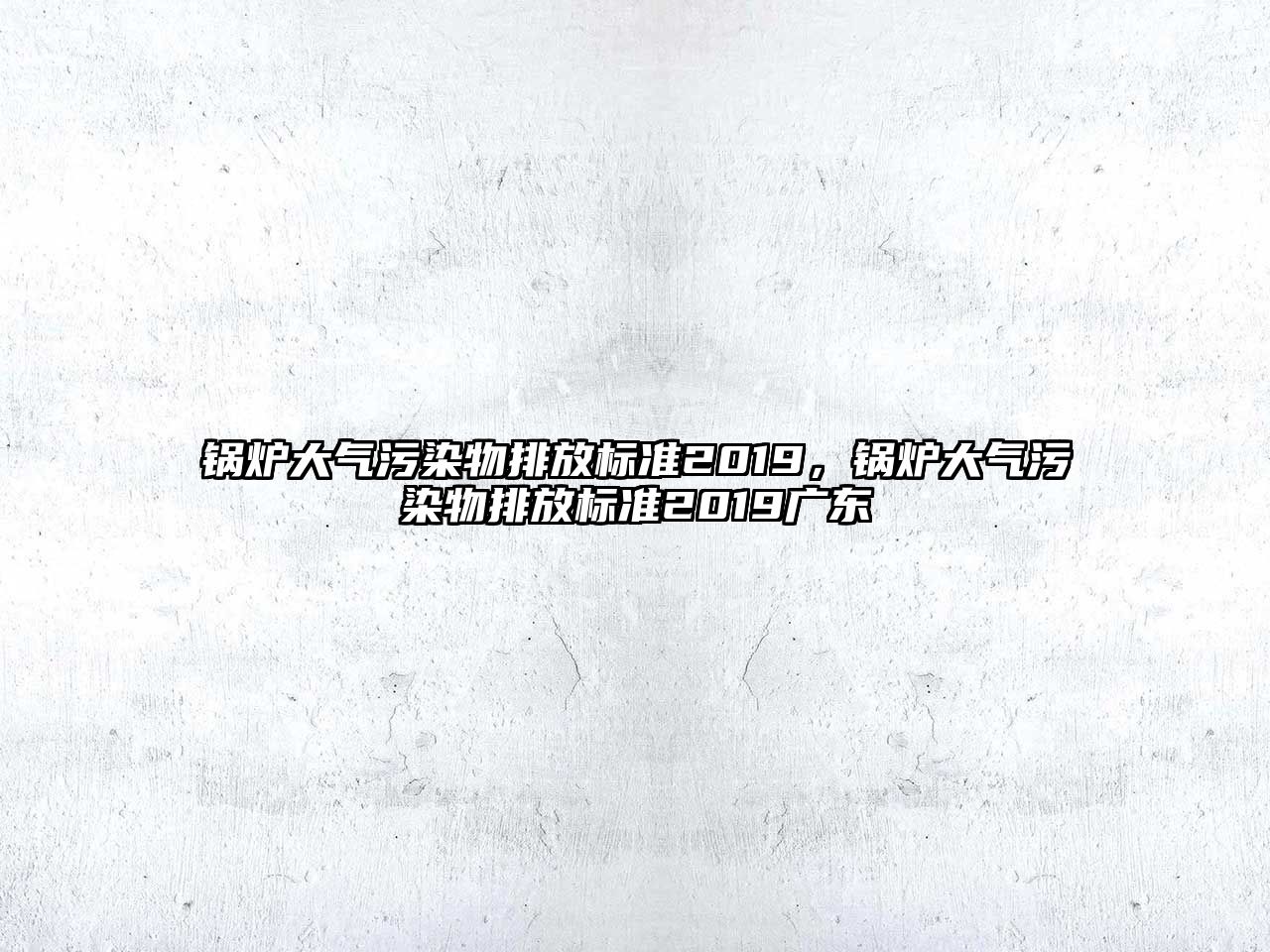 锅炉大气污染物排放标准2019，锅炉大气污染物排放标准2019广东